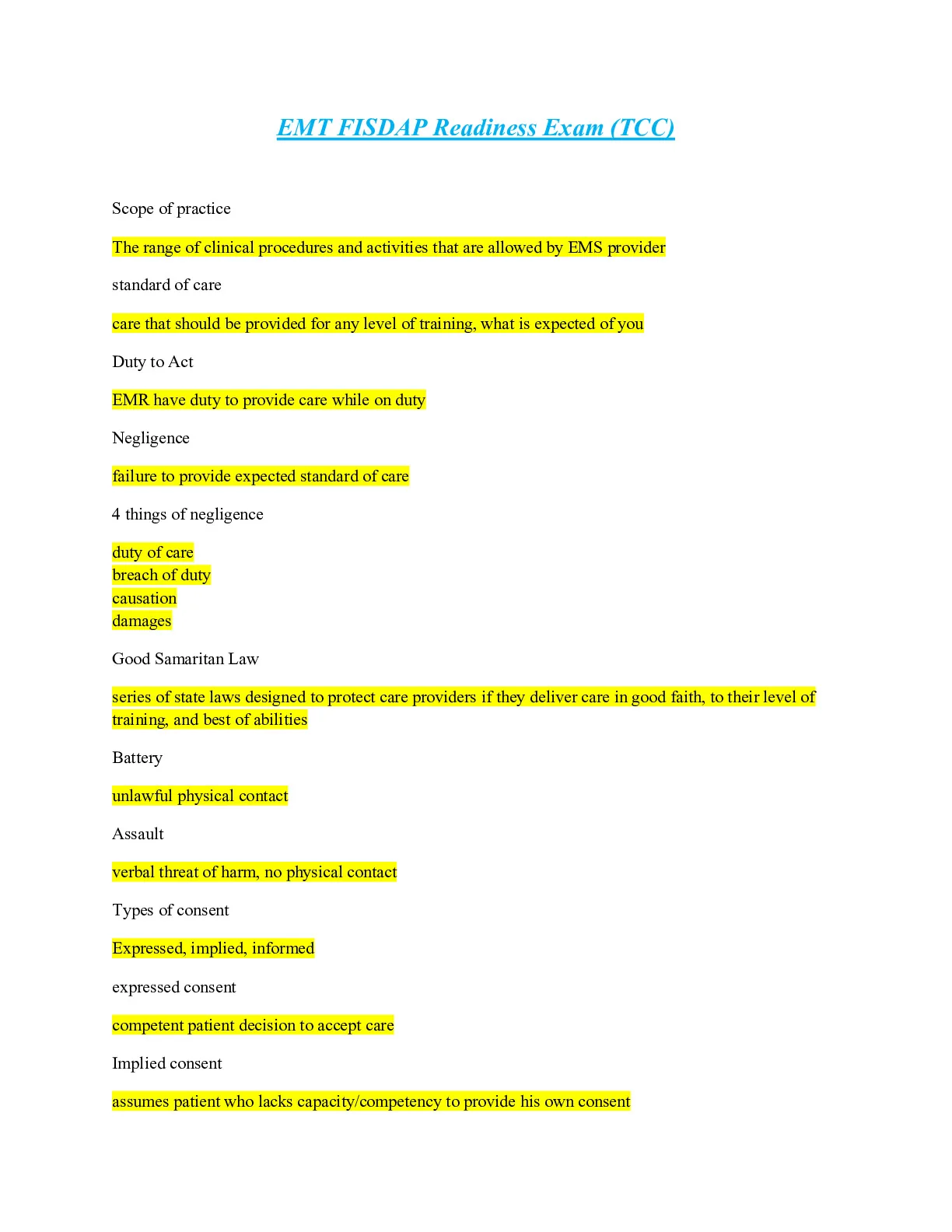 EMT FISDAP Readiness Exam (TCC)

Scope of practice

The range of clinical procedures and activities that are allowed by EMS provider

standard of care

care that should be provided for any level of training, what is expected of you

Duty to Act

EMR have duty to provide care while on duty

Negligence

failure to provide expected standard of care

4 things of negligence

duty of care
breach of duty
causation
damages

Good Samaritan Law

series of state laws designed to protect care providers if they deliver care in good faith, to their level of training, and best of abilities

Battery

unlawful physical contact

Assault

verbal threat of harm, no physical contact

Types of consent

Expressed, implied, informed

expressed consent

competent patient decision to accept care

Implied consent

assumes patient who lacks capacity/competency to provide his own consent